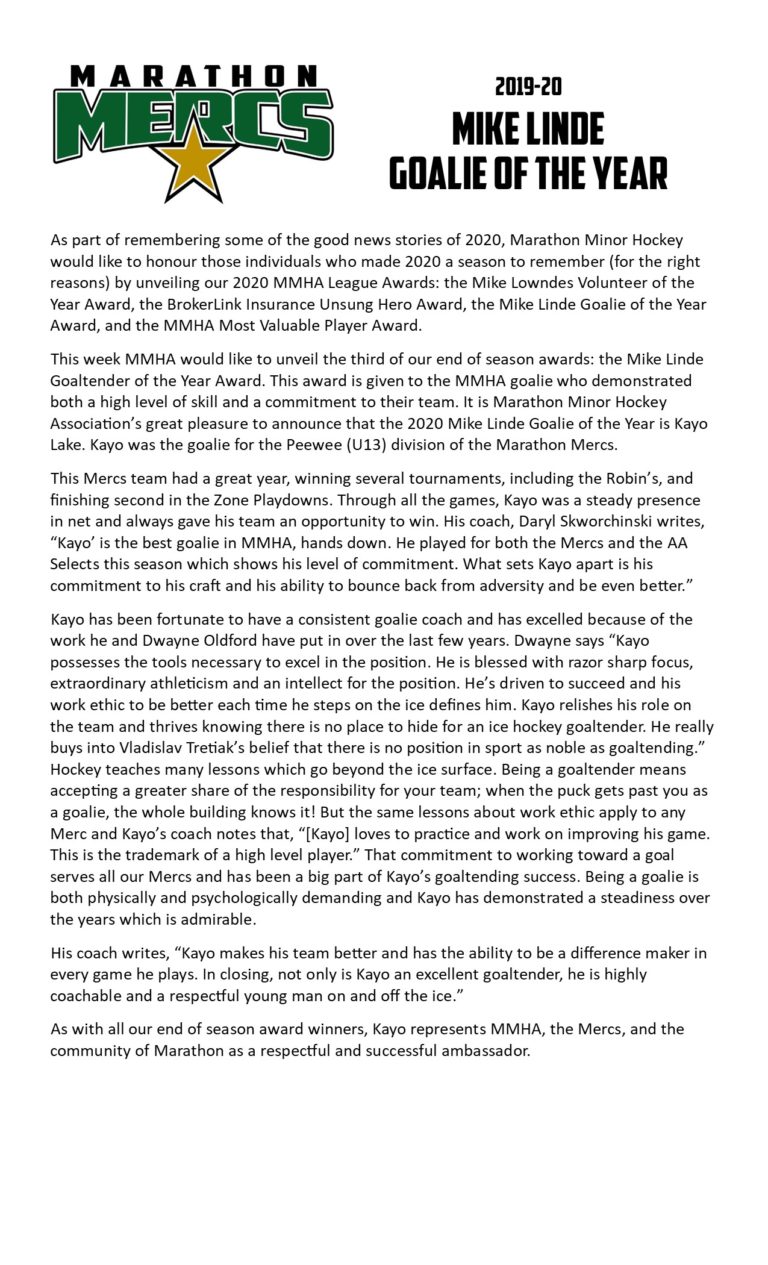 MARATHON
MERCS

2019-20
MIKE LINDE
GOALIE OF THE YEAR

As part of remembering some of the good news stories of 2020, Marathon Minor Hockey would like to honour those individuals who made 2020 a season to remember (for the right reasons) by unveiling our 2020 MMHA League Awards: the Mike Lowndes Volunteer of the Year Award, the BrokerLink Insurance Unsung Hero Award, the Mike Linde Goalie of the Year Award, and the MMHA Most Valuable Player Award.

This week MMHA would like to unveil the third of our end of season awards: the Mike Linde Goaltender of the Year Award. This award is given to the MMHA goalie who demonstrated both a high level of skill and a commitment to their team. It is Marathon Minor Hockey Association's great pleasure to announce that the 2020 Mike Linde Goalie of the Year is Kayo Lake. Kayo was the goalie for the Peewee (U13) division of the Marathon Mercs.

This Mercs team had a great year, winning several tournaments, including the Robin's, and finishing second in the Zone Playdowns. Through all the games, Kayo was a steady presence in net and always gave his team an opportunity to win. His coach, Daryl Skworchinski writes, "Kayo' is the best goalie in MMHA, hands down. He played for both the Mercs and the AA Selects this season which shows his level of commitment. What sets Kayo apart is his commitment to his craft and his ability to bounce back from adversity and be even better."

Kayo has been fortunate to have a consistent goalie coach and has excelled because of the work he and Dwayne Oldford have put in over the last few years. Dwayne says "Kayo possesses the tools necessary to excel in the position. He is blessed with razor sharp focus, extraordinary athleticism and an intellect for the position. He's driven to succeed and his work ethic to be better each time he steps on the ice defines him. Kayo relishes his role on the team and thrives knowing there is no place to hide for an ice hockey goaltender. He really buys into Vladislav Tretiak's belief that there is no position in sport as noble as goaltending." Hockey teaches many lessons which go beyond the ice surface. Being a goaltender means accepting a greater share of the responsibility for your team; when the puck gets past you as a goalie, the whole building knows it! But the same lessons about work ethic apply to any Merc and Kayo's coach notes that, "[Kayo] loves to practice and work on improving his game. This is the trademark of a high level player." That commitment to working toward a goal serves all our Mercs and has been a big part of Kayo's goaltending success. Being a goalie is both physically and psychologically demanding and Kayo has demonstrated a steadiness over the years which is admirable.

His coach writes, "Kayo makes his team better and has the ability to be a difference maker in every game he plays. In closing, not only is Kayo an excellent goaltender, he is highly coachable and a respectful young man on and off the ice."

As with all our end of season award winners, Kayo represents MMHA, the Mercs, and the community of Marathon as a respectful and successful ambassador.